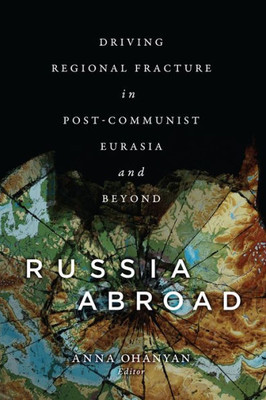 DRIVING REGIONAL FRACTURE in POST-COMMUNIST EURASIA and BEYOND

RUSSIA ABROAD

ANNA OHANYAN
Editor